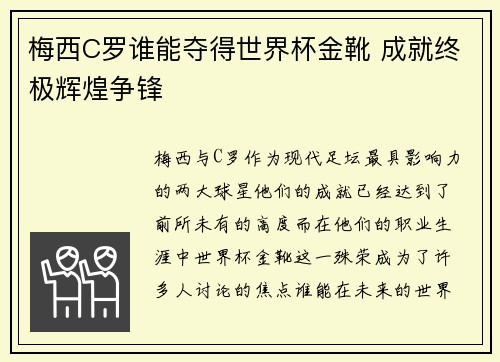 梅西C罗谁能夺得世界杯金靴 成就终极辉煌争锋

梅西与C罗作为现代足坛最具影响力的两大球星他们的成就已经达到了前所未有的高度而在他们的职业生涯中世界杯金靴这一殊荣成为了许多人讨论的焦点谁能在未来的世界